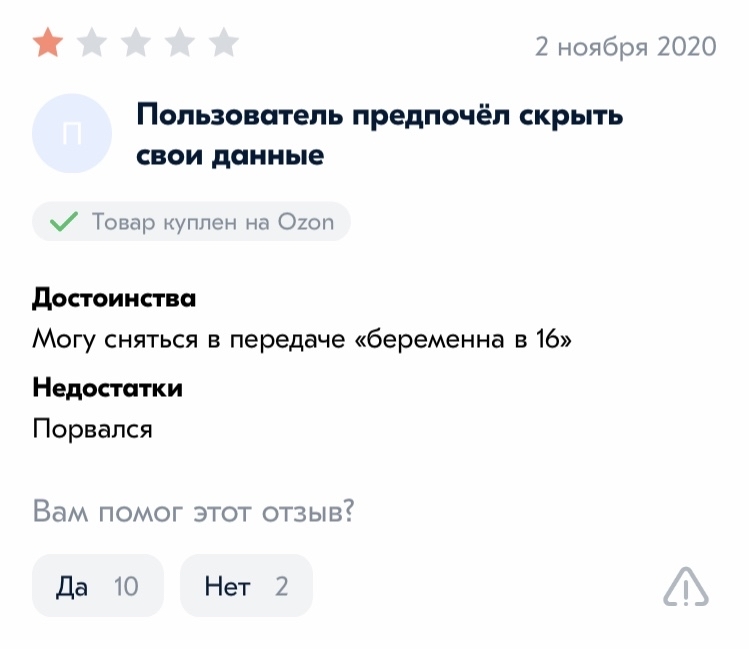 2 ноября 2020

П

Пользователь предпочёл скрыть свои данные

Товар куплен на Ozon

Достоинства
Могу сняться в передаче «беременна в 16»

Недостатки
Порвался

Вам помог этот отзыв?

Да 10
Нет 2